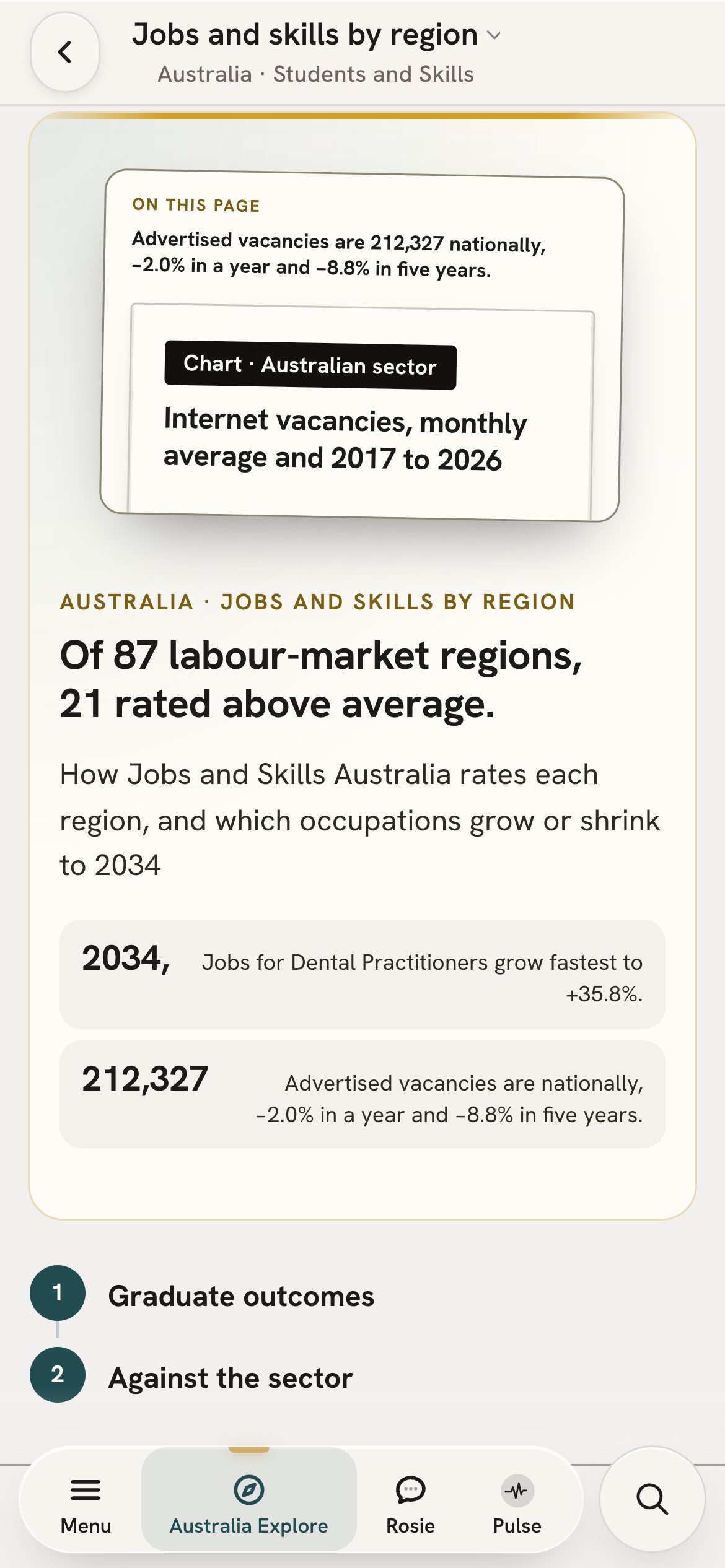 Jobs and skills by region
Australia · Students and Skills

ON THIS PAGE
Advertised vacancies are 212,327 nationally, −2.0% in a year and −8.8% in five years.

Chart · Australian sector
Internet vacancies, monthly average and 2017 to 2026

AUSTRALIA · JOBS AND SKILLS BY REGION
Of 87 labour-market regions, 21 rated above average.

How Jobs and Skills Australia rates each region, and which occupations grow or shrink to 2034

2034, Jobs for Dental Practitioners grow fastest to +35.8%.

212,327 Advertised vacancies are nationally, −2.0% in a year and −8.8% in five years.

1 Graduate outcomes
2 Against the sector

Menu
Australia Explore
Rosie
Pulse